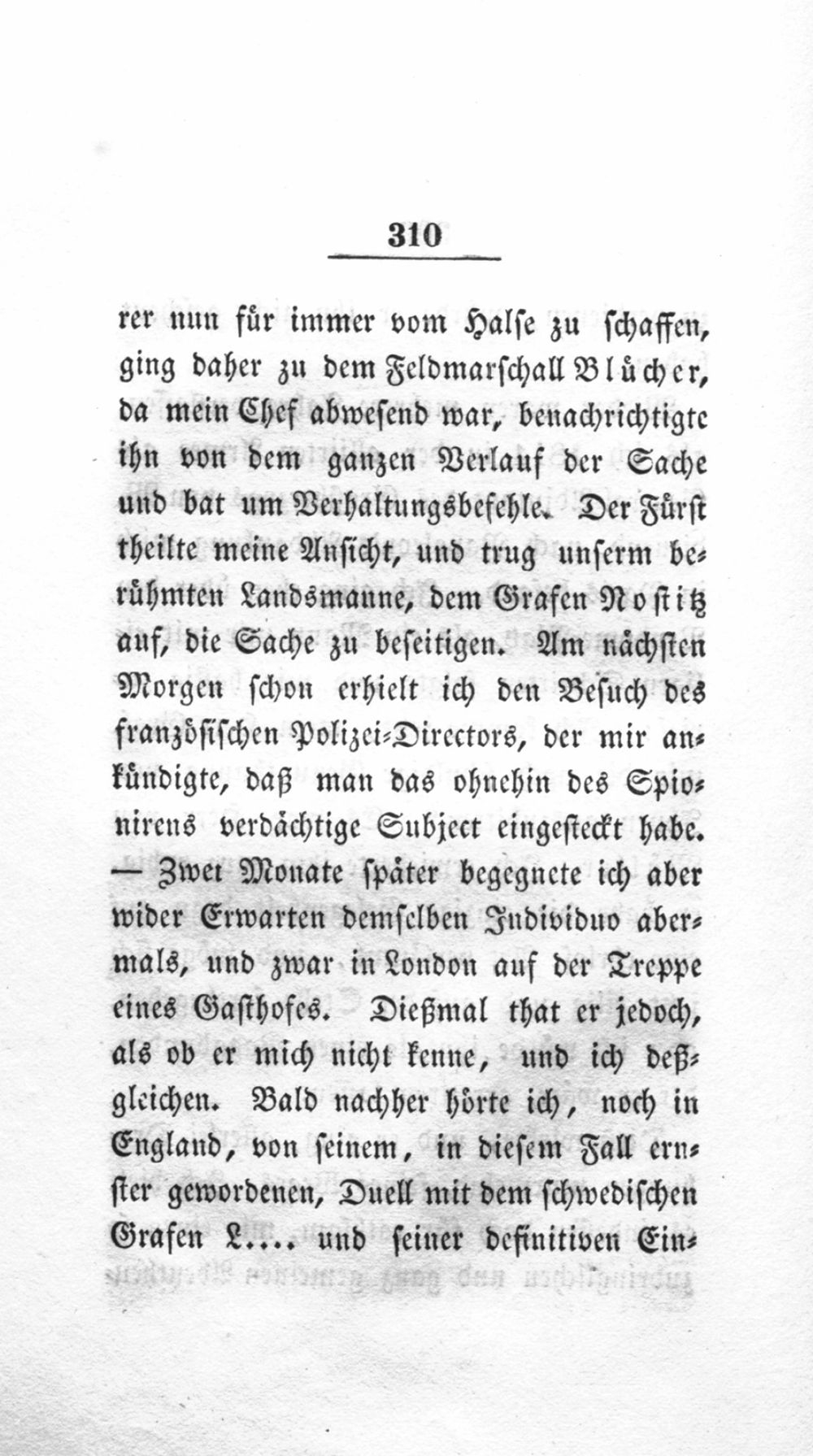 310

rer nun für immer vom Halse zu schaffen, ging daher zu dem Feldmarschall Blücher, da mein Chef abwesend war, benachrichtigte ihn von dem ganzen Verlauf der Sache und bat um Verhaltungsbefehle. Der Fürst theilte meine Ansicht, und trug unserm berühmten Landsmanne, dem Grafen Nostitz auf, die Sache zu beseitigen. Am nächsten Morgen schon erhielt ich den Besuch des französischen Polizei-Directors, der mir ankündigte, daß man das ohnehin des Spionirens verdächtige Subject eingesteckt habe. — Zwei Monate später begegnete ich aber wider Erwarten demselben Individuo abermals, und zwar in London auf der Treppe eines Gasthofes. Dießmal that er jedoch, als ob er mich nicht kenne, und ich deßgleichen. Bald nachher hörte ich, noch in England, von seinem, in diesem Fall ernster gewordenen, Duell mit dem schwedischen Grafen L.... und seiner definitiven Ein-